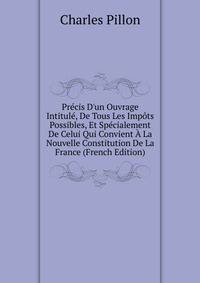 Charles Pillon

Précis D'un Ouvrage Intitulé, De Tous Les Impôts Possibles, Et Spécialement De Celui Qui Convient À La Nouvelle Constitution De La France (French Edition)